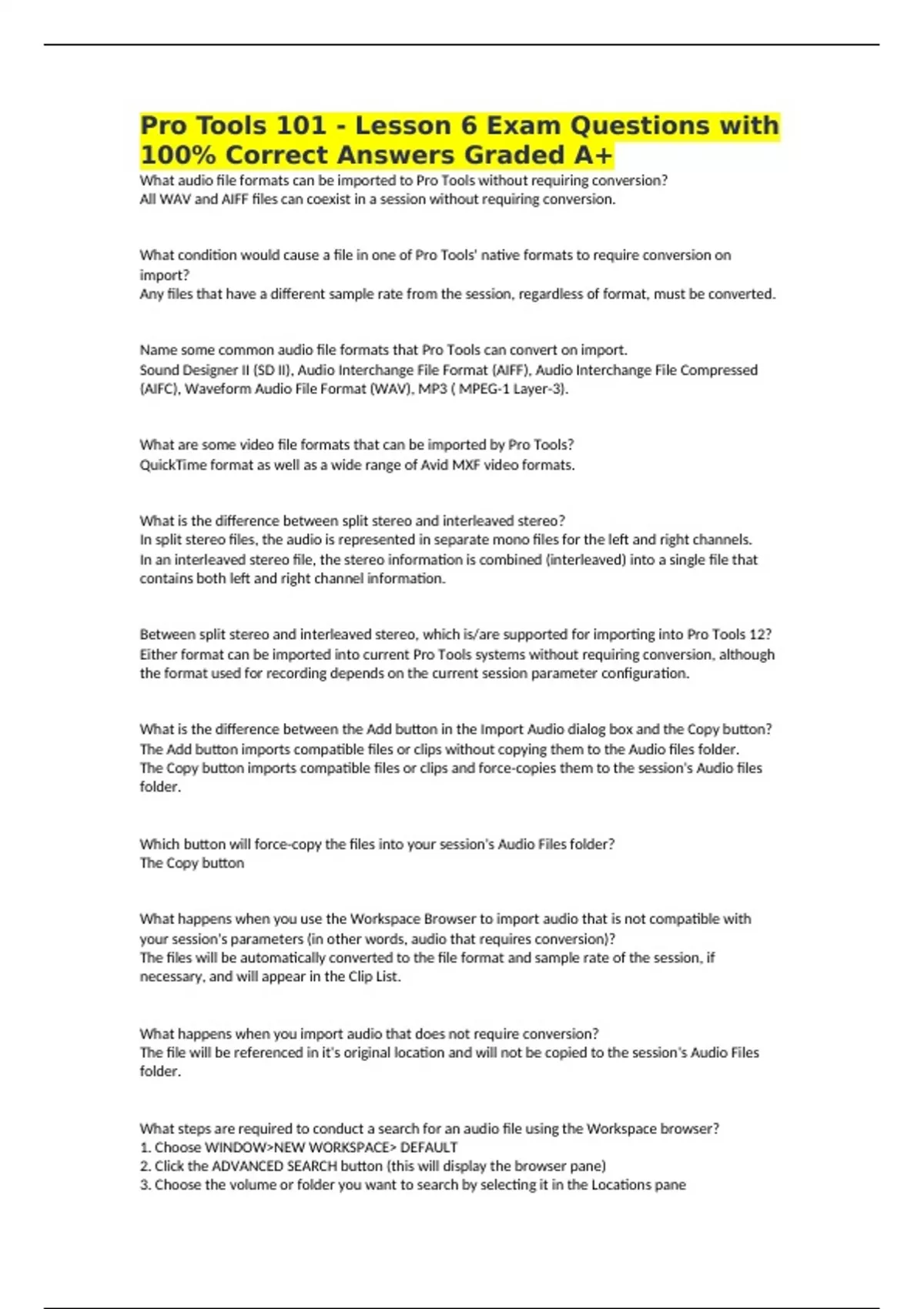 Pro Tools 101 - Lesson 6 Exam Questions with 100% Correct Answers Graded A+

What audio file formats can be imported to Pro Tools without requiring conversion?
All WAV and AIFF files can coexist in a session without requiring conversion.

What condition would cause a file in one of Pro Tools' native formats to require conversion on import?
Any files that have a different sample rate from the session, regardless of format, must be converted.

Name some common audio file formats that Pro Tools can convert on import.
Sound Designer II (SD II), Audio Interchange File Format (AIFF), Audio Interchange File Compressed (AIFC), Waveform Audio File Format (WAV), MP3 ( MPEG-1 Layer-3).

What are some video file formats that can be imported by Pro Tools?
QuickTime format as well as a wide range of Avid MXF video formats.

What is the difference between split stereo and interleaved stereo?
In split stereo files, the audio is represented in separate mono files for the left and right channels. In an interleaved stereo file, the stereo information is combined (interleaved) into a single file that contains both left and right channel information.

Between split stereo and interleaved stereo, which is/are supported for importing into Pro Tools 12?
Either format can be imported into current Pro Tools systems without requiring conversion, although the format used for recording depends on the current session parameter configuration.

What is the difference between the Add button in the Import Audio dialog box and the Copy button?
The Add button imports compatible files or clips without copying them to the Audio files folder.
The Copy button imports compatible files or clips and force-copies them to the session's Audio files folder.

Which button will force-copy the files into your session's Audio Files folder?
The Copy button

What happens when you use the Workspace Browser to import audio that is not compatible with your session's parameters (in other words, audio that requires conversion)?
The files will be automatically converted to the file format and sample rate of the session, if necessary, and will appear in the Clip List.

What happens when you import audio that does not require conversion?
The file will be referenced in it's original location and will not be copied to the session's Audio Files folder.

What steps are required to conduct a search for an audio file using the Workspace browser?
1. Choose WINDOW>NEW WORKSPACE> DEFAULT
2. Click the ADVANCED SEARCH button (this will display the browser pane)
3. Choose the volume or folder you want to search by selecting it in the Locations pane